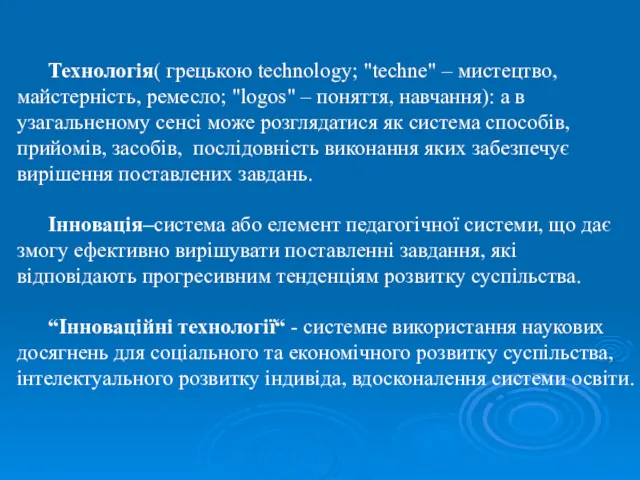 Технологія( грецькою technology; "techne" – мистецтво, майстерність, ремесло; "logos" – поняття, навчання): а в узагальненому сенсі може розглядатися як система способів, прийомів, засобів, послідовність виконання яких забезпечує вирішення поставлених завдань.

Інновація–система або елемент педагогічної системи, що дає змогу ефективно вирішувати поставленні завдання, які відповідають прогресивним тенденціям розвитку суспільства.

“Інноваційні технології“ - системне використання наукових досягнень для соціального та економічного розвитку суспільства, інтелектуального розвитку індивіда, вдосконалення системи освіти.